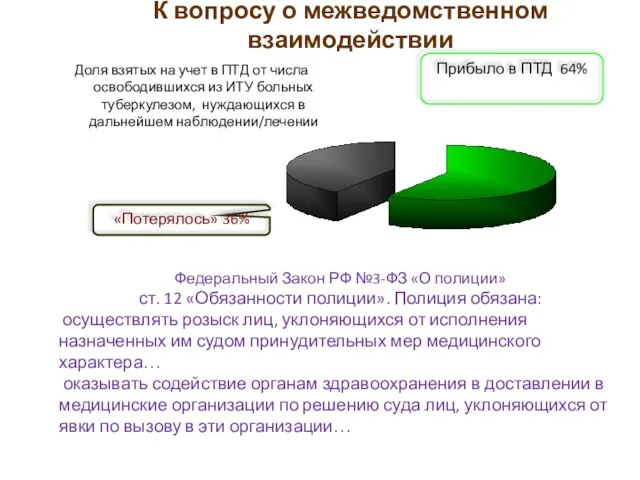 К вопросу о межведомственном взаимодействии

Доля взятых на учет в ПТД от числа освободившихся из ИТУ больных туберкулезом, нуждающихся в дальнейшем наблюдении/лечении

Прибыло в ПТД 64%

«Потерялось» 36%

Федеральный Закон РФ №3-ФЗ «О полиции»
ст. 12 «Обязанности полиции». Полиция обязана:
осуществлять розыск лиц, уклоняющихся от исполнения назначенных им судом принудительных мер медицинского характера…
оказывать содействие органам здравоохранения в доставлении в медицинские организации по решению суда лиц, уклоняющихся от явки по вызову в эти организации…